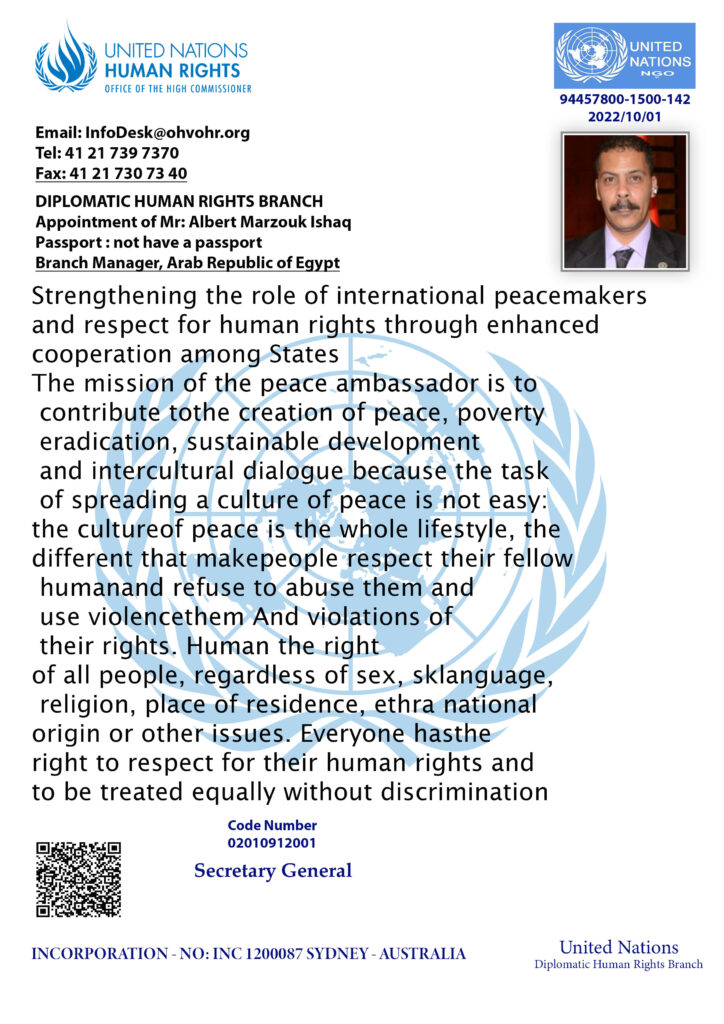 UNITED NATIONS
HUMAN RIGHTS
OFFICE OF THE HIGH COMMISSIONER

UNITED NATIONS
NGO

94457800-1500-142
2022/10/01

Email: InfoDesk@ohvohr.org
Tel: 41 21 739 7370
Fax: 41 21 730 73 40

DIPLOMATIC HUMAN RIGHTS BRANCH
Appointment of Mr: Albert Marzouk Ishaq
Passport : not have a passport
Branch Manager, Arab Republic of Egypt

Strengthening the role of international peacemakers and respect for human rights through enhanced cooperation among States
The mission of the peace ambassador is to contribute tothe creation of peace, poverty eradication, sustainable development and intercultural dialogue because the task of spreading a culture of peace is not easy: the cultureof peace is the whole lifestyle, the different that makepeople respect their fellow humanand refuse to abuse them and use violencethem And violations of their rights. Human the right of all people, regardless of sex, sklanguage, religion, place of residence, ethra national origin or other issues. Everyone hasthe right to respect for their human rights and to be treated equally without discrimination

Code Number
02010912001

Secretary General

INCORPORATION - NO: INC 1200087 SYDNEY - AUSTRALIA

United Nations
Diplomatic Human Rights Branch